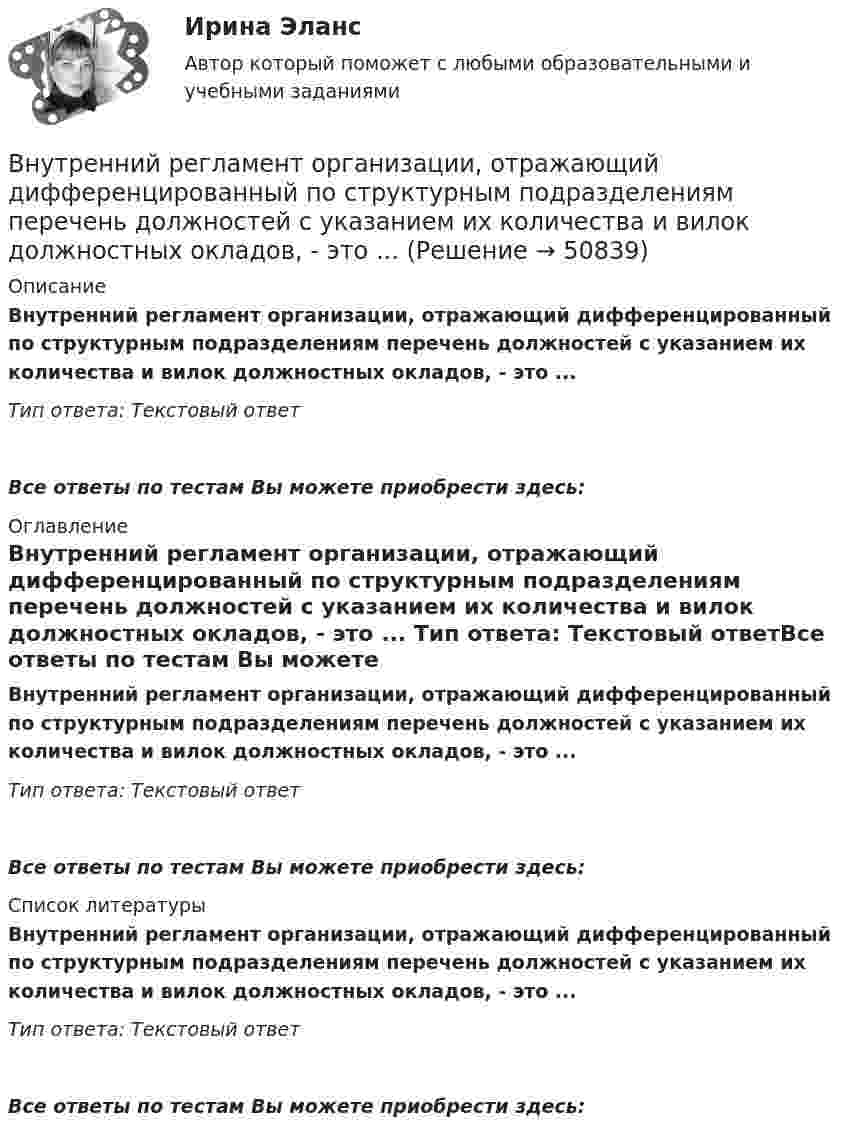 Ирина Эланс
Автор который поможет с любыми образовательными и учебными заданиями

Внутренний регламент организации, отражающий дифференцированный по структурным подразделениям перечень должностей с указанием их количества и вилок должностных окладов, - это ... (Решение → 50839)

Описание
Внутренний регламент организации, отражающий дифференцированный по структурным подразделениям перечень должностей с указанием их количества и вилок должностных окладов, - это ...

Тип ответа: Текстовый ответ

Все ответы по тестам Вы можете приобрести здесь:

Оглавление
Внутренний регламент организации, отражающий дифференцированный по структурным подразделениям перечень должностей с указанием их количества и вилок должностных окладов, - это ... Тип ответа: Текстовый ответВсе ответы по тестам Вы можете

Внутренний регламент организации, отражающий дифференцированный по структурным подразделениям перечень должностей с указанием их количества и вилок должностных окладов, - это ...

Тип ответа: Текстовый ответ

Все ответы по тестам Вы можете приобрести здесь:

Список литературы
Внутренний регламент организации, отражающий дифференцированный по структурным подразделениям перечень должностей с указанием их количества и вилок должностных окладов, - это ...

Тип ответа: Текстовый ответ

Все ответы по тестам Вы можете приобрести здесь: